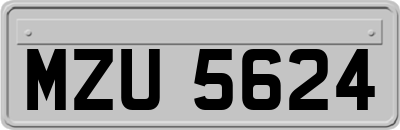 MZU 5624